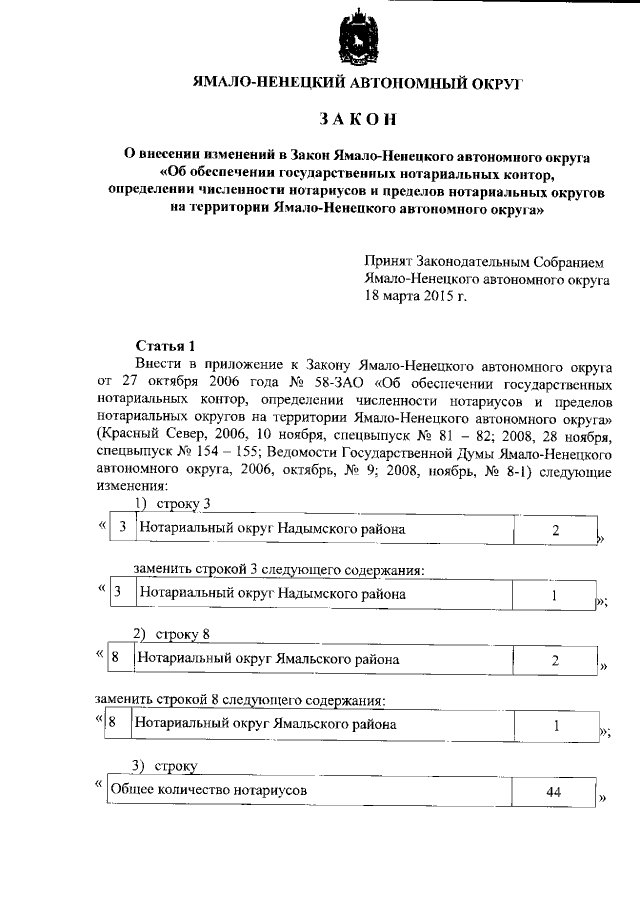 ЯМАЛО-НЕНЕЦКИЙ АВТОНОМНЫЙ ОКРУГ

ЗАКОН

О внесении изменений в Закон Ямало-Ненецкого автономного округа «Об обеспечении государственных нотариальных контор, определении численности нотариусов и пределов нотариальных округов на территории Ямало-Ненецкого автономного округа»

Принят Законодательным Собранием Ямало-Ненецкого автономного округа 18 марта 2015 г.

Статья 1

Внести в приложение к Закону Ямало-Ненецкого автономного округа от 27 октября 2006 года № 58-ЗАО «Об обеспечении государственных нотариальных контор, определении численности нотариусов и пределов нотариальных округов на территории Ямало-Ненецкого автономного округа» (Красный Север, 2006, 10 ноября, спецвыпуск № 81 – 82; 2008, 28 ноября, спецвыпуск № 154 – 155; Ведомости Государственной Думы Ямало-Ненецкого автономного округа, 2006, октябрь, № 9; 2008, ноябрь, № 8-1) следующие изменения:

1) строку 3

«
| 3 | Нотариальный округ Надымского района | 2 |
|---|---|---|
»

заменить строкой 3 следующего содержания:

«
| 3 | Нотариальный округ Надымского района | 1 |
|---|---|---|
»;

2) строку 8

«
| 8 | Нотариальный округ Ямальского района | 2 |
|---|---|---|
»

заменить строкой 8 следующего содержания:

«
| 8 | Нотариальный округ Ямальского района | 1 |
|---|---|---|
»;

3) строку

«
| Общее количество нотариусов | 44 |
|---|---|
»